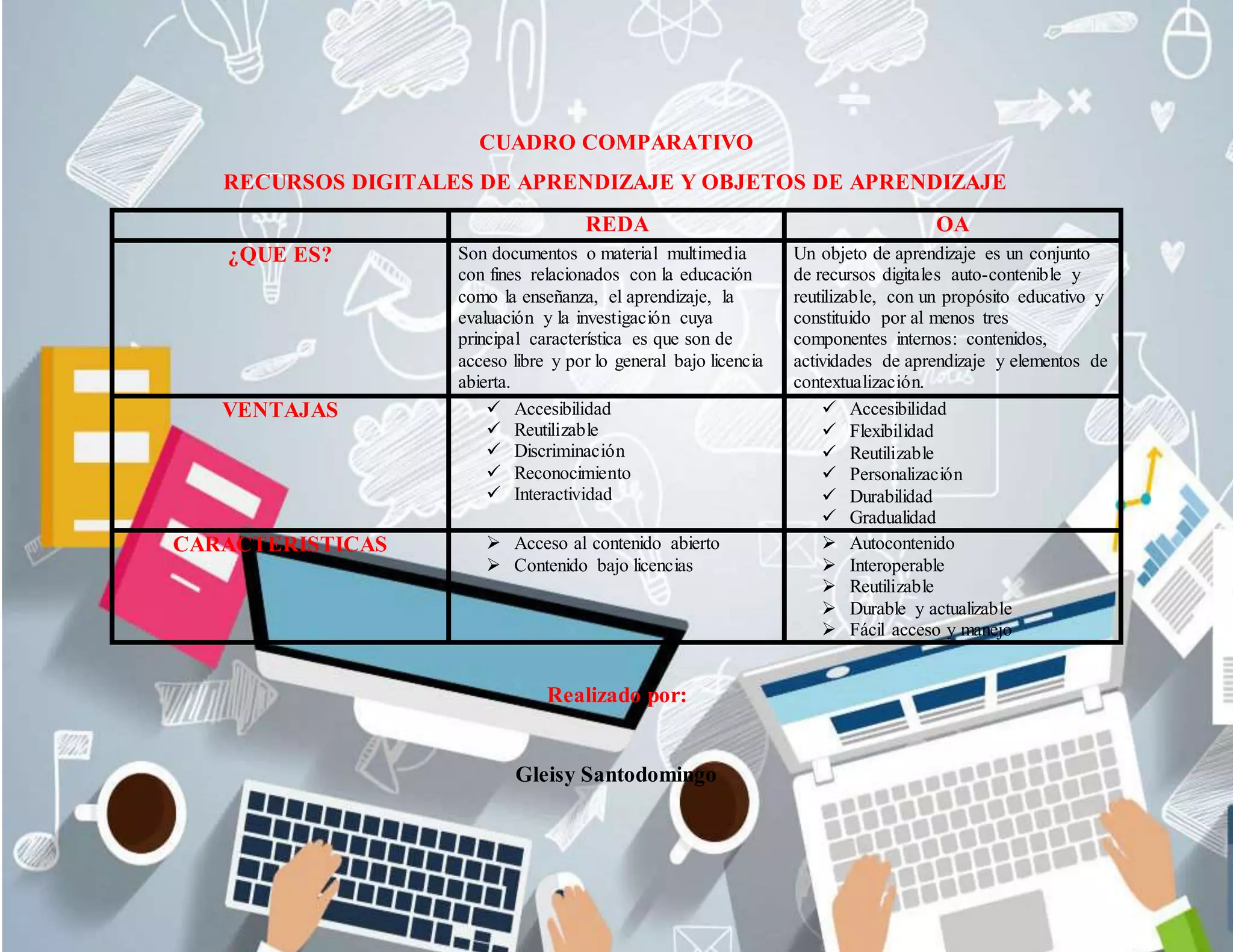 CUADRO COMPARATIVO

RECURSOS DIGITALES DE APRENDIZAJE Y OBJETOS DE APRENDIZAJE

| | REDA | OA |
|---|---|---|
| ¿QUE ES? | Son documentos o material multimedia con fines relacionados con la educación como la enseñanza, el aprendizaje, la evaluación y la investigación cuya principal característica es que son de acceso libre y por lo general bajo licencia abierta. | Un objeto de aprendizaje es un conjunto de recursos digitales auto-contenible y reutilizable, con un propósito educativo y constituido por al menos tres componentes internos: contenidos, actividades de aprendizaje y elementos de contextualización. |
| VENTAJAS | ✓ Accesibilidad ✓ Reutilizable ✓ Discriminación ✓ Reconocimiento ✓ Interactividad | ✓ Accesibilidad ✓ Flexibilidad ✓ Reutilizable ✓ Personalización ✓ Durabilidad ✓ Gradualidad |
| CARACTERISTICAS | ➢ Acceso al contenido abierto ➢ Contenido bajo licencias | ➢ Autocontenido ➢ Interoperable ➢ Reutilizable ➢ Durable y actualizable ➢ Fácil acceso y manejo |

Realizado por:

Gleisy Santodomingo